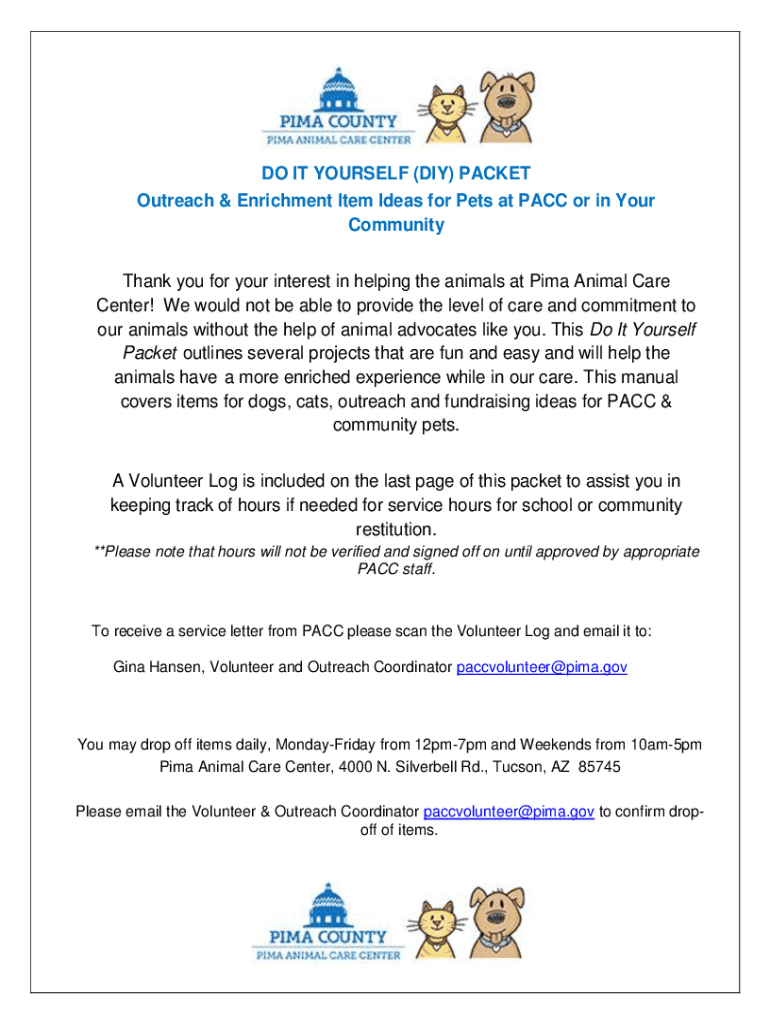 PIMA COUNTY
PIMA ANIMAL CARE CENTER

DO IT YOURSELF (DIY) PACKET
Outreach & Enrichment Item Ideas for Pets at PACC or in Your Community

Thank you for your interest in helping the animals at Pima Animal Care Center! We would not be able to provide the level of care and commitment to our animals without the help of animal advocates like you. This Do It Yourself Packet outlines several projects that are fun and easy and will help the animals have a more enriched experience while in our care. This manual covers items for dogs, cats, outreach and fundraising ideas for PACC & community pets.

A Volunteer Log is included on the last page of this packet to assist you in keeping track of hours if needed for service hours for school or community restitution.
**Please note that hours will not be verified and signed off on until approved by appropriate PACC staff.

To receive a service letter from PACC please scan the Volunteer Log and email it to:

Gina Hansen, Volunteer and Outreach Coordinator paccvolunteer@pima.gov

You may drop off items daily, Monday-Friday from 12pm-7pm and Weekends from 10am-5pm
Pima Animal Care Center, 4000 N. Silverbell Rd., Tucson, AZ 85745

Please email the Volunteer & Outreach Coordinator paccvolunteer@pima.gov to confirm drop-off of items.

PIMA COUNTY
PIMA ANIMAL CARE CENTER